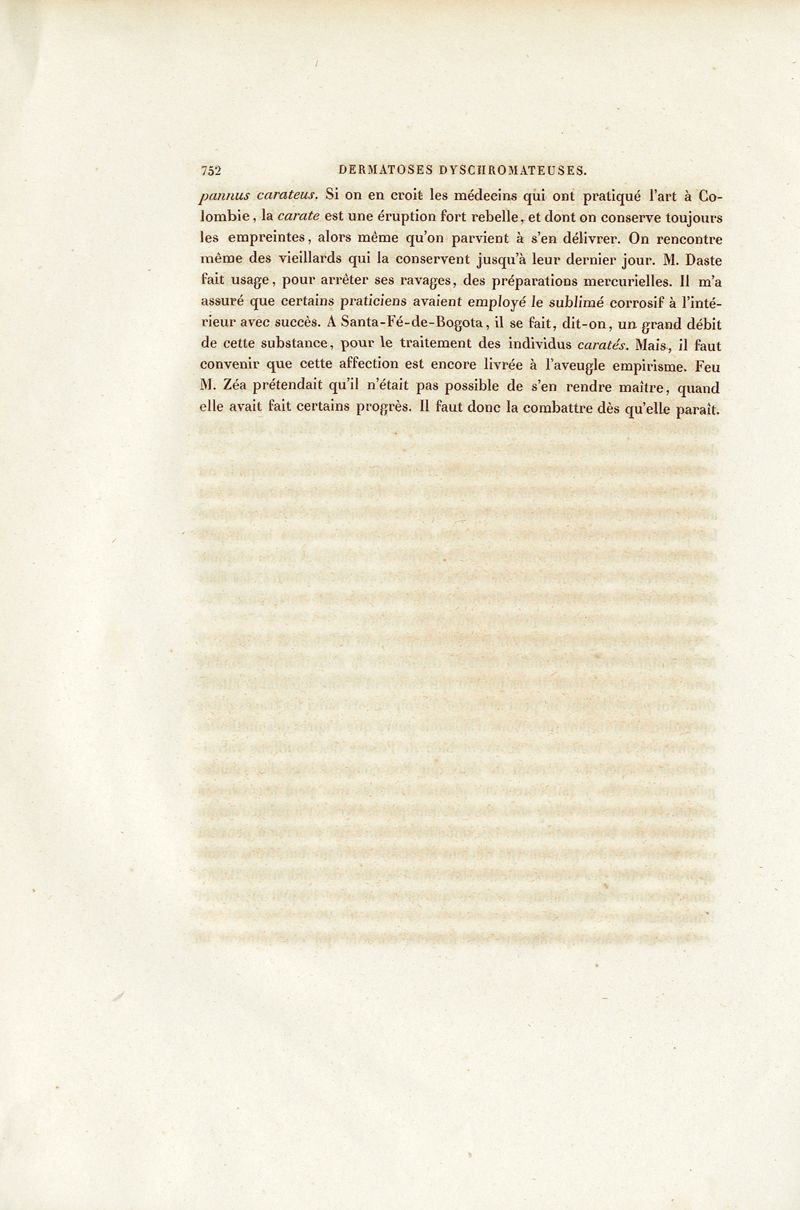 752 DERMATOSES DYSCHROMATEUSES.

pannus carateus. Si on en croit les médecins qui ont pratiqué l'art à Colombie, la carate est une éruption fort rebelle, et dont on conserve toujours les empreintes, alors même qu'on parvient à s'en délivrer. On rencontre même des vieillards qui la conservent jusqu'à leur dernier jour. M. Daste fait usage, pour arrêter ses ravages, des préparations mercurielles. Il m'a assuré que certains praticiens avaient employé le sublimé corrosif à l'intérieur avec succès. A Santa-Fé-de-Bogota, il se fait, dit-on, un grand débit de cette substance, pour le traitement des individus caratés. Mais, il faut convenir que cette affection est encore livrée à l'aveugle empirisme. Feu M. Zéa prétendait qu'il n'était pas possible de s'en rendre maître, quand elle avait fait certains progrès. Il faut donc la combattre dès qu'elle paraît.